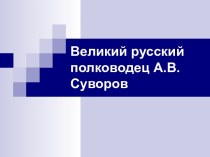 Великий русский полководец А.В. Суворов